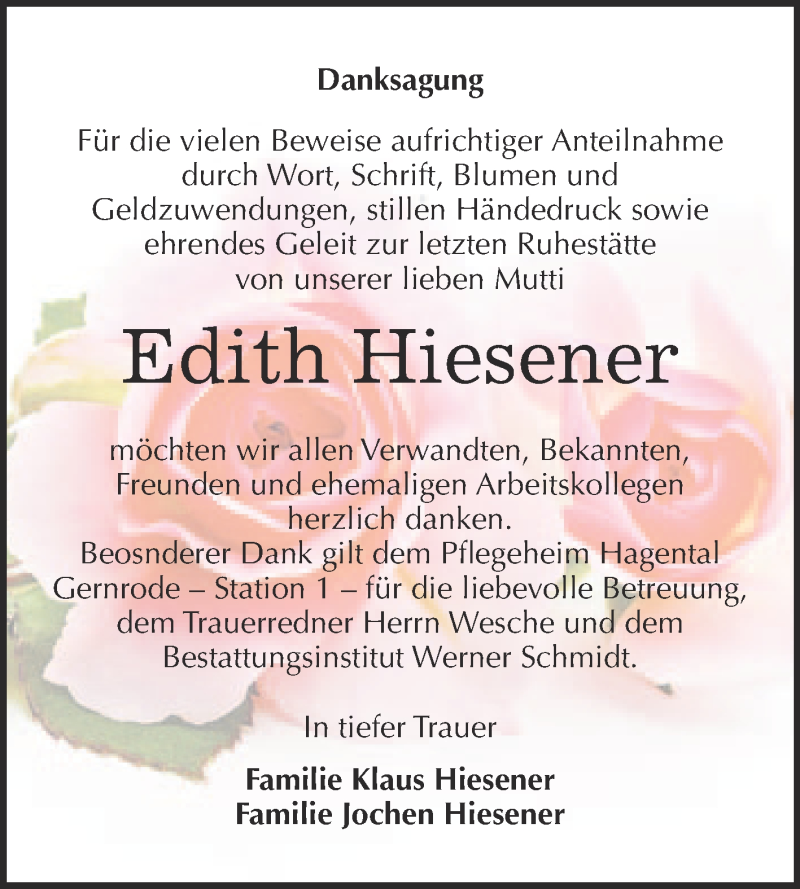 Danksagung

Für die vielen Beweise aufrichtiger Anteilnahme durch Wort, Schrift, Blumen und Geldzuwendungen, stillen Händedruck sowie ehrendes Geleit zur letzten Ruhestätte von unserer lieben Mutti

Edith Hiesener

möchten wir allen Verwandten, Bekannten, Freunden und ehemaligen Arbeitskollegen herzlich danken.
Beosnderer Dank gilt dem Pflegeheim Hagental Gernrode – Station 1 – für die liebevolle Betreuung, dem Trauerredner Herrn Wesche und dem Bestattungsinstitut Werner Schmidt.

In tiefer Trauer

Familie Klaus Hiesener
Familie Jochen Hiesener